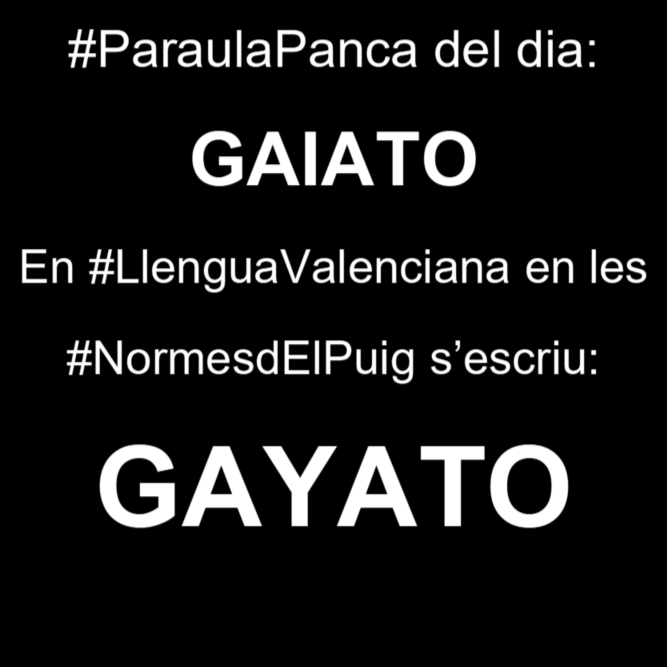 #ParaulaPanca del dia:

GAIATO

En #LlenguaValenciana en les

#NormesdElPuig s’escriu:

GAYATO